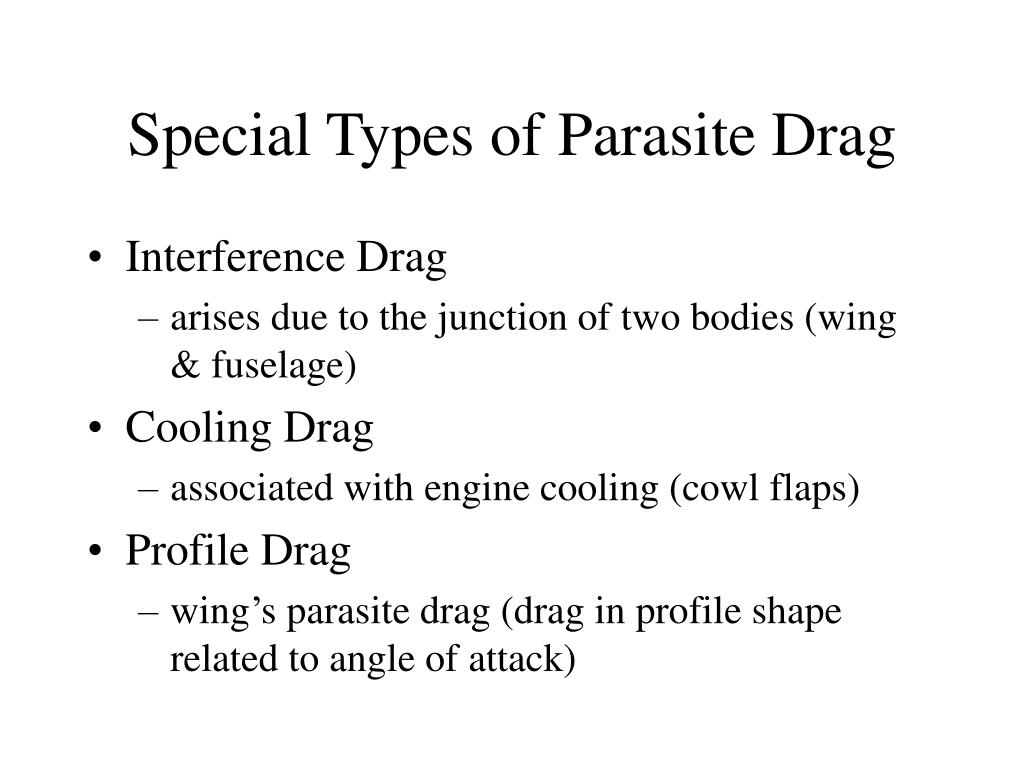 Special Types of Parasite Drag

• Interference Drag
  – arises due to the junction of two bodies (wing & fuselage)
• Cooling Drag
  – associated with engine cooling (cowl flaps)
• Profile Drag
  – wing's parasite drag (drag in profile shape related to angle of attack)